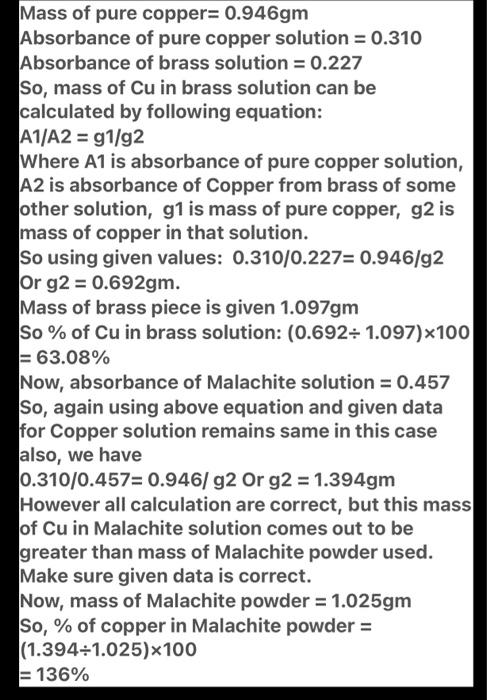 Mass of pure copper= 0.946gm
Absorbance of pure copper solution = 0.310
Absorbance of brass solution = 0.227
So, mass of Cu in brass solution can be calculated by following equation:
A1/A2 = g1/g2
Where A1 is absorbance of pure copper solution, A2 is absorbance of Copper from brass of some other solution, g1 is mass of pure copper, g2 is mass of copper in that solution.
So using given values: 0.310/0.227= 0.946/g2
Or g2 = 0.692gm.
Mass of brass piece is given 1.097gm
So % of Cu in brass solution: (0.692÷ 1.097)×100 = 63.08%
Now, absorbance of Malachite solution = 0.457
So, again using above equation and given data for Copper solution remains same in this case also, we have
0.310/0.457= 0.946/ g2 Or g2 = 1.394gm
However all calculation are correct, but this mass of Cu in Malachite solution comes out to be greater than mass of Malachite powder used. Make sure given data is correct.
Now, mass of Malachite powder = 1.025gm
So, % of copper in Malachite powder =
(1.394÷1.025)×100
= 136%